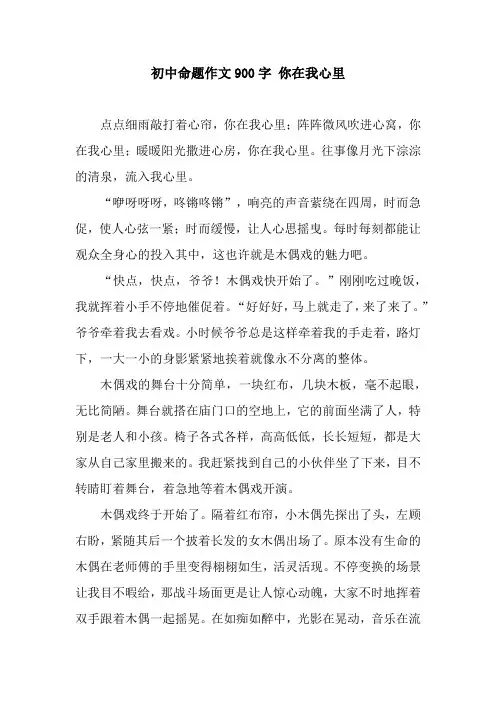 初中命题作文900字 你在我心里

点点细雨敲打着心帘，你在我心里；阵阵微风吹进心窝，你在我心里；暖暖阳光撒进心房，你在我心里。往事像月光下淙淙的清泉，流入我心里。

“咿呀呀呀，咚锵咚锵”，响亮的声音萦绕在四周，时而急促，使人心弦一紧；时而缓慢，让人心思摇曳。每时每刻都能让观众全身心的投入其中，这也许就是木偶戏的魅力吧。

“快点，快点，爷爷！木偶戏快开始了。”刚刚吃过晚饭，我就挥着小手不停地催促着。“好好好，马上就走了，来了来了。”爷爷牵着我去看戏。小时候爷爷总是这样牵着我的手走着，路灯下，一大一小的身影紧紧地挨着就像永不分离的整体。

木偶戏的舞台十分简单，一块红布，几块木板，毫不起眼，无比简陋。舞台就搭在庙门口的空地上，它的前面坐满了人，特别是老人和小孩。椅子各式各样，高高低低，长长短短，都是大家从自己家里搬来的。我赶紧找到自己的小伙伴坐了下来，目不转睛盯着舞台，着急地等着木偶戏开演。

木偶戏终于开始了。隔着红布帘，小木偶先探出了头，左顾右盼，紧随其后一个披着长发的女木偶出场了。原本没有生命的木偶在老师傅的手里变得栩栩如生，活灵活现。不停变换的场景让我目不暇给，那战斗场面更是让人惊心动魄，大家不时地挥着双手跟着木偶一起摇晃。在如痴如醉中，光影在晃动，音乐在流